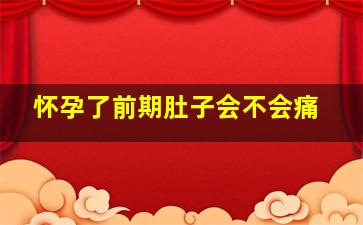 怀孕了前期肚子会不会痛